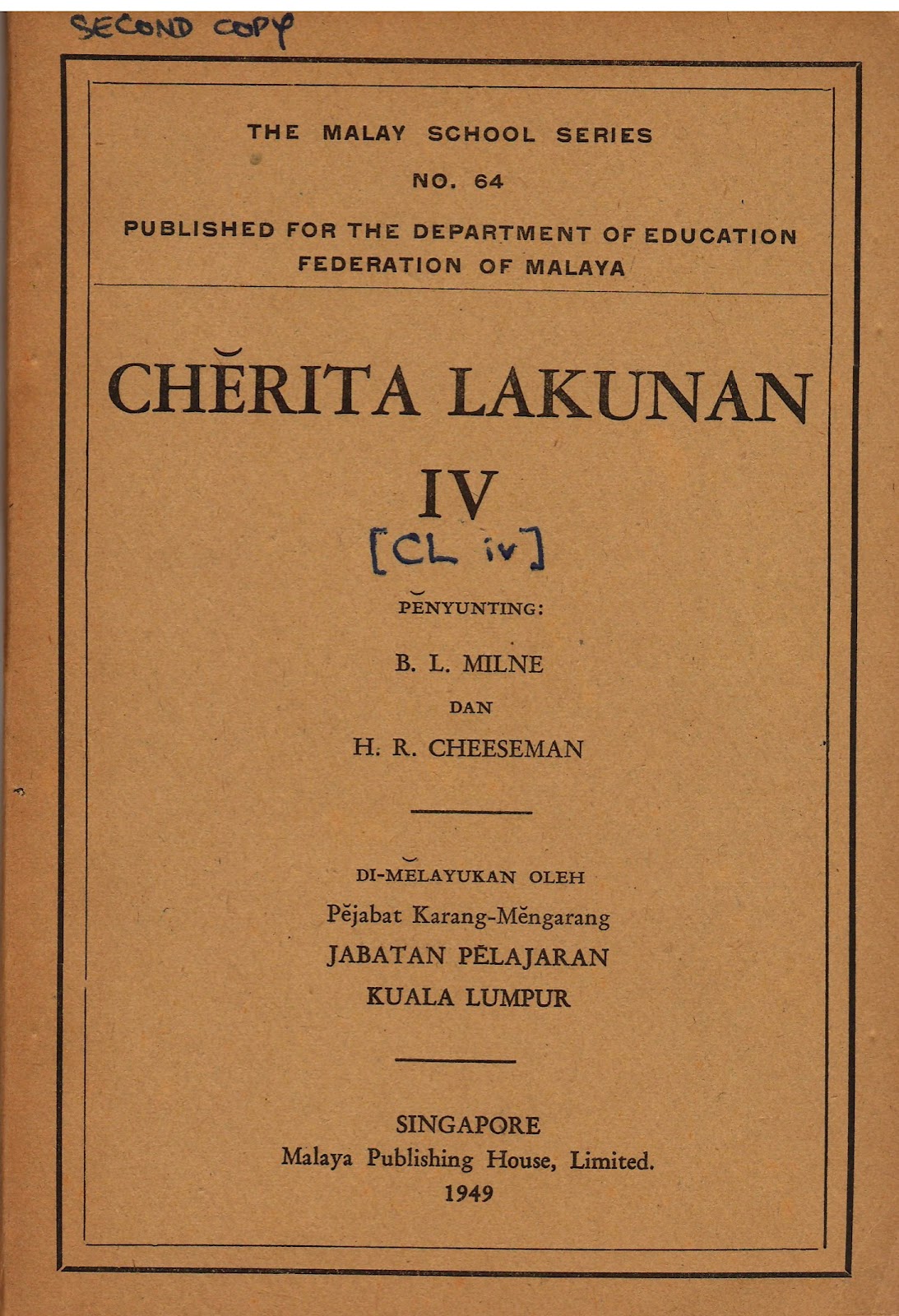 SECOND COPY

THE MALAY SCHOOL SERIES

NO. 64

PUBLISHED FOR THE DEPARTMENT OF EDUCATION FEDERATION OF MALAYA

CHĔRITA LAKUNAN

IV

[CL iv]

PĔNYUNTING:

B. L. MILNE

DAN

H. R. CHEESEMAN

DI-MĔLAYUKAN OLEH

Pĕjabat Karang-Mĕngarang

JABATAN PĔLAJARAN

KUALA LUMPUR

SINGAPORE

Malaya Publishing House, Limited.

1949